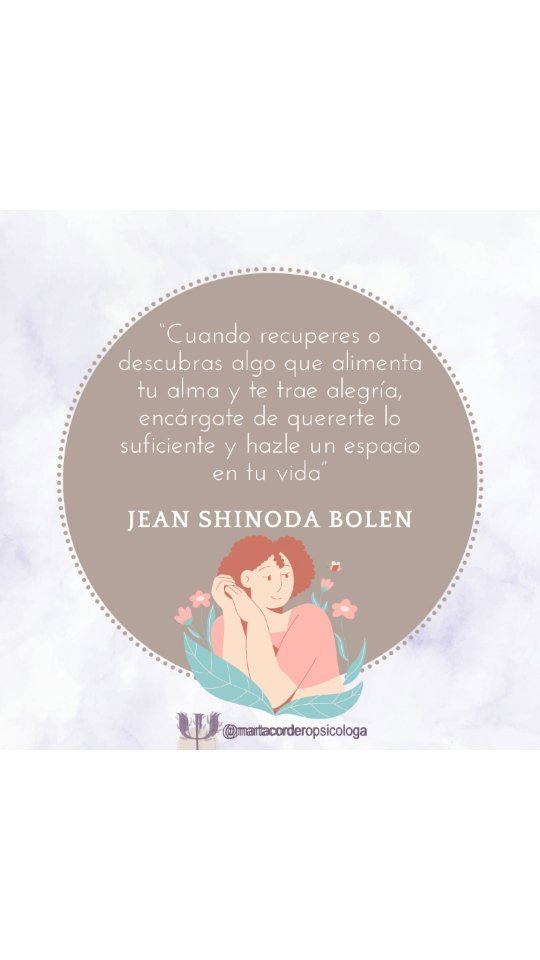 "Cuando recuperes o descubras algo que alimenta tu alma y te trae alegría, encárgate de quererte lo suficiente y hazle un espacio en tu vida"

JEAN SHINODA BOLEN

@martacorderopsicologa